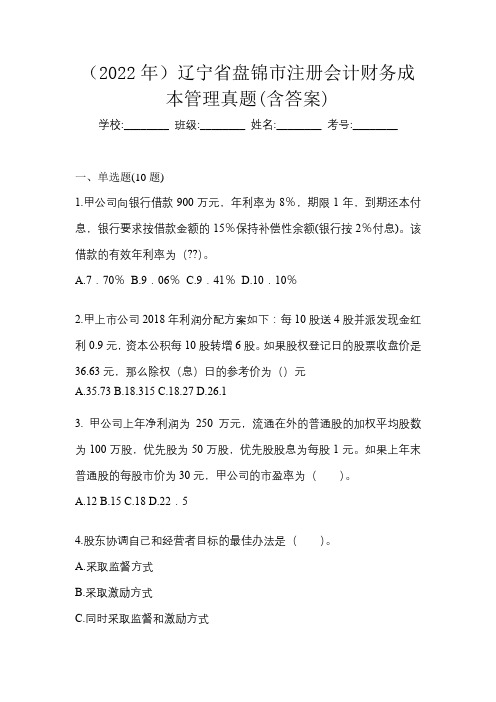 （2022 年）辽宁省盘锦市注册会计财务成本管理真题(含答案)

学校:________ 班级:________ 姓名:________ 考号:________

一、单选题(10 题)

1.甲公司向银行借款 900 万元，年利率为 8%，期限 1 年，到期还本付息，银行要求按借款金额的 15%保持补偿性余额(银行按 2%付息)。该借款的有效年利率为（??）。

A.7．70% B.9．06% C.9．41% D.10．10%

2.甲上市公司 2018 年利润分配方案如下：每 10 股送 4 股并派发现金红利 0.9 元，资本公积每 10 股转增 6 股。如果股权登记日的股票收盘价是 36.63 元，那么除权（息）日的参考价为（）元

A.35.73 B.18.315 C.18.27 D.26.1

3. 甲公司上年净利润为 250 万元，流通在外的普通股的加权平均股数为 100 万股，优先股为 50 万股，优先股股息为每股 1 元。如果上年末普通股的每股市价为 30 元，甲公司的市盈率为（　　）。

A.12 B.15 C.18 D.22．5

4.股东协调自己和经营者目标的最佳办法是（　　）。

A.采取监督方式

B.采取激励方式

C.同时采取监督和激励方式